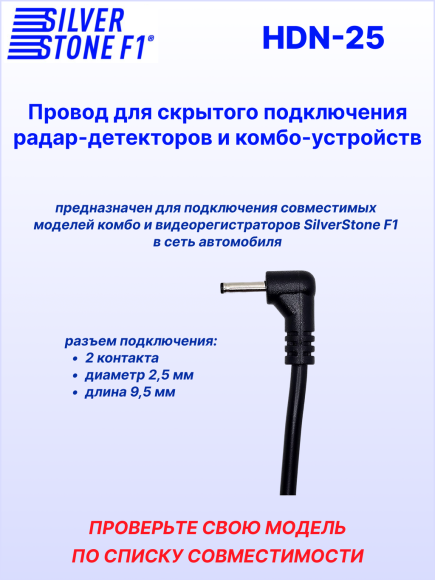 SILVER STONE F1®

HDN-25

Провод для скрытого подключения радар-детекторов и комбо-устройств

предназначен для подключения совместимых моделей комбо и видеорегистраторов SilverStone F1 в сеть автомобиля

разъем подключения:
• 2 контакта
• диаметр 2,5 мм
• длина 9,5 мм

ПРОВЕРЬТЕ СВОЮ МОДЕЛЬ ПО СПИСКУ СОВМЕСТИМОСТИ